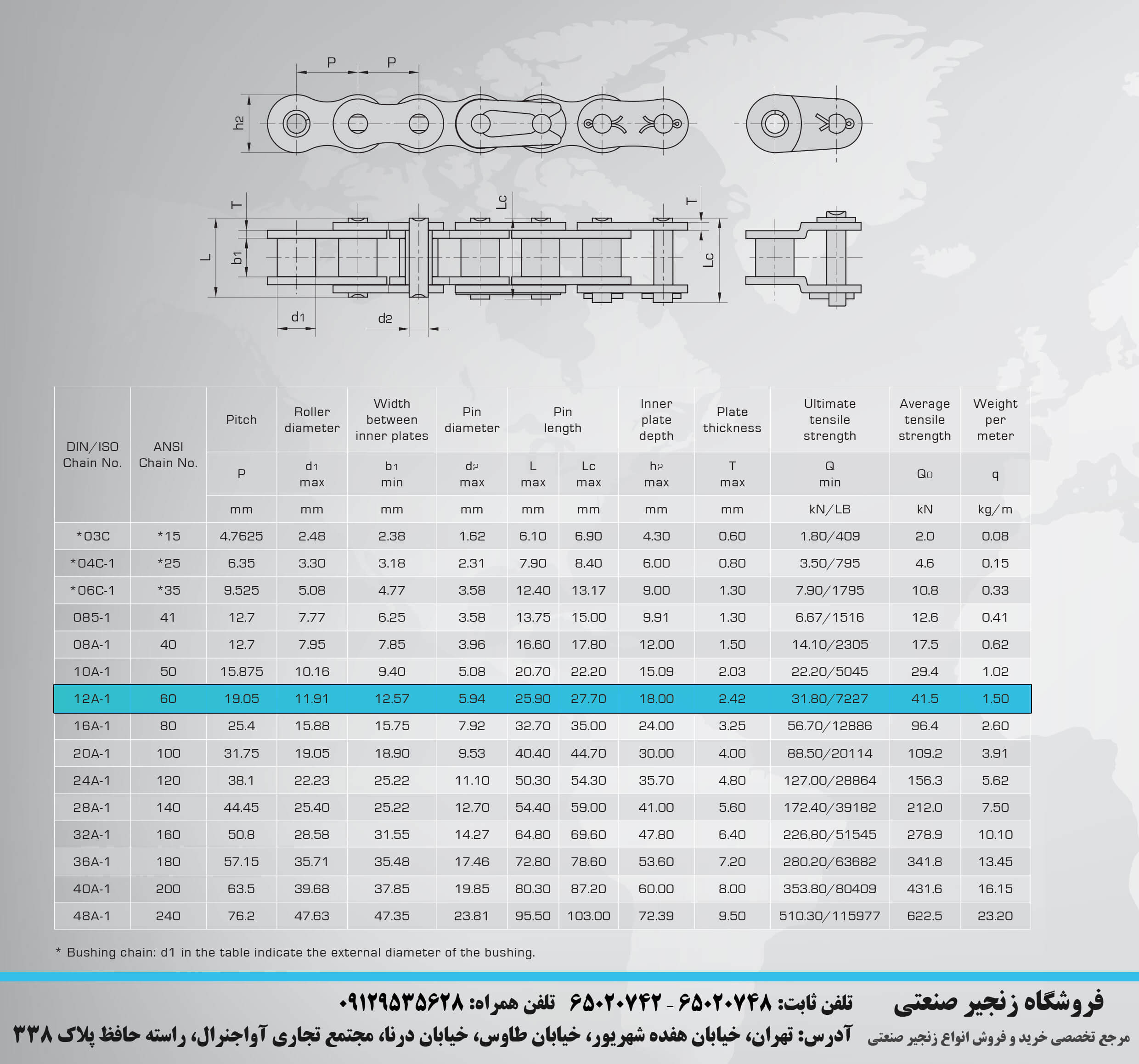 P P

h2

T Lc T

L b1 Lc

d1 d2

| DIN/ISO Chain No. | ANSI Chain No. | Pitch | Roller diameter | Width between inner plates | Pin diameter | Pin length | | Inner plate depth | Plate thickness | Ultimate tensile strength | Average tensile strength | Weight per meter |
|---|---|---|---|---|---|---|---|---|---|---|---|---|
| | | P | d1 max | b1 min | d2 max | L max | Lc max | h2 max | T max | Q min | Q0 | q |
| | | mm | mm | mm | mm | mm | mm | mm | mm | kN/LB | kN | kg/m |
| *03C | *15 | 4.7625 | 2.48 | 2.38 | 1.62 | 6.10 | 6.90 | 4.30 | 0.60 | 1.80/409 | 2.0 | 0.08 |
| *04C-1 | *25 | 6.35 | 3.30 | 3.18 | 2.31 | 7.90 | 8.40 | 6.00 | 0.80 | 3.50/795 | 4.6 | 0.15 |
| *06C-1 | *35 | 9.525 | 5.08 | 4.77 | 3.58 | 12.40 | 13.17 | 9.00 | 1.30 | 7.90/1795 | 10.8 | 0.33 |
| 085-1 | 41 | 12.7 | 7.77 | 6.25 | 3.58 | 13.75 | 15.00 | 9.91 | 1.30 | 6.67/1516 | 12.6 | 0.41 |
| 08A-1 | 40 | 12.7 | 7.95 | 7.85 | 3.96 | 16.60 | 17.80 | 12.00 | 1.50 | 14.10/2305 | 17.5 | 0.62 |
| 10A-1 | 50 | 15.875 | 10.16 | 9.40 | 5.08 | 20.70 | 22.20 | 15.09 | 2.03 | 22.20/5045 | 29.4 | 1.02 |
| 12A-1 | 60 | 19.05 | 11.91 | 12.57 | 5.94 | 25.90 | 27.70 | 18.00 | 2.42 | 31.80/7227 | 41.5 | 1.50 |
| 16A-1 | 80 | 25.4 | 15.88 | 15.75 | 7.92 | 32.70 | 35.00 | 24.00 | 3.25 | 56.70/12886 | 96.4 | 2.60 |
| 20A-1 | 100 | 31.75 | 19.05 | 18.90 | 9.53 | 40.40 | 44.70 | 30.00 | 4.00 | 88.50/20114 | 109.2 | 3.91 |
| 24A-1 | 120 | 38.1 | 22.23 | 25.22 | 11.10 | 50.30 | 54.30 | 35.70 | 4.80 | 127.00/28864 | 156.3 | 5.62 |
| 28A-1 | 140 | 44.45 | 25.40 | 25.22 | 12.70 | 54.40 | 59.00 | 41.00 | 5.60 | 172.40/39182 | 212.0 | 7.50 |
| 32A-1 | 160 | 50.8 | 28.58 | 31.55 | 14.27 | 64.80 | 69.60 | 47.80 | 6.40 | 226.80/51545 | 278.9 | 10.10 |
| 36A-1 | 180 | 57.15 | 35.71 | 35.48 | 17.46 | 72.80 | 78.60 | 53.60 | 7.20 | 280.20/63682 | 341.8 | 13.45 |
| 40A-1 | 200 | 63.5 | 39.68 | 37.85 | 19.85 | 80.30 | 87.20 | 60.00 | 8.00 | 353.80/80409 | 431.6 | 16.15 |
| 48A-1 | 240 | 76.2 | 47.63 | 47.35 | 23.81 | 95.50 | 103.00 | 72.39 | 9.50 | 510.30/115977 | 622.5 | 23.20 |

* Bushing chain: d1 in the table indicate the external diameter of the bushing.

فروشگاه زنجیر صنعتی
تلفن ثابت: ۶۵۰۲۰۷۴۸ - ۶۵۰۲۰۷۴۲ تلفن همراه: ۰۹۱۲۹۵۳۵۶۲۸
مرجع تخصصی خرید و فروش انواع زنجیر صنعتی
آدرس: تهران، خیابان هفده شهریور، خیابان طاوس، خیابان درنا، مجتمع تجاری آواجنرال، راسته حافظ پلاک ۳۳۸